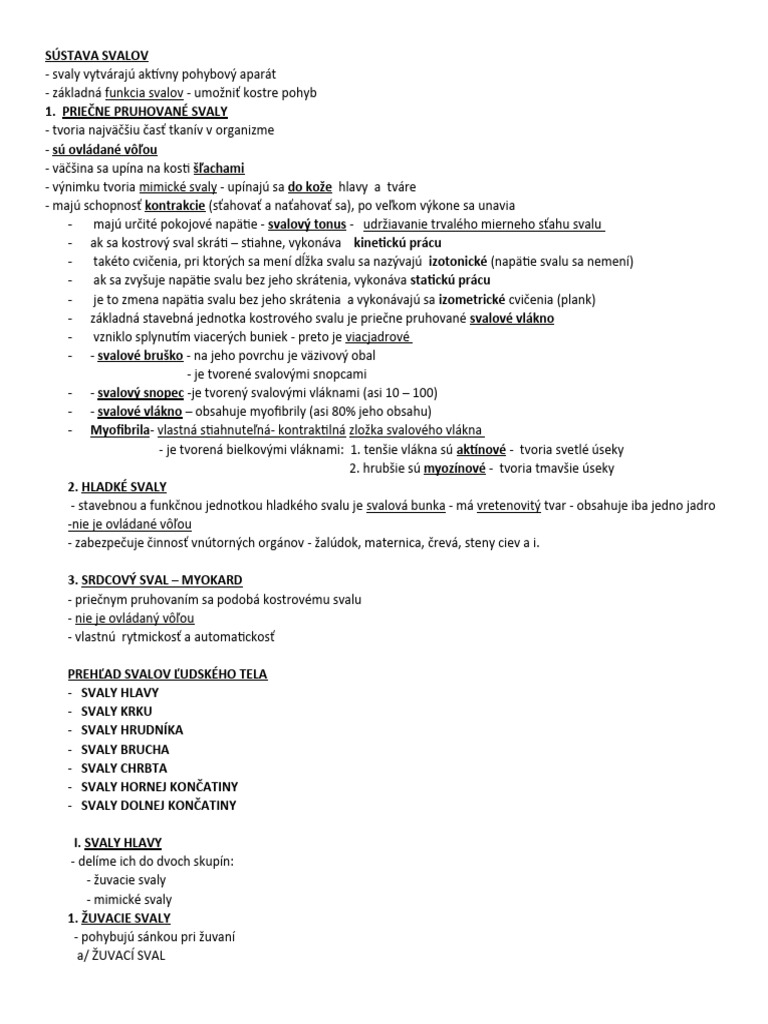 SÚSTAVA SVALOV
- svaly vytvárajú aktívny pohybový aparát
- základná funkcia svalov - umožniť kostre pohyb
1. PRIEČNE PRUHOVANÉ SVALY
- tvoria najväčšiu časť tkanív v organizme
- sú ovládané vôľou
- väčšina sa upína na kosti šľachami
- výnimku tvoria mimické svaly - upínajú sa do kože hlavy a tváre
- majú schopnosť kontrakcie (sťahovať a naťahovať sa), po veľkom výkone sa unavia
- majú určité pokojové napätie - svalový tonus - udržiavanie trvalého mierneho sťahu svalu
- ak sa kostrový sval skráti – stiahne, vykonáva kinetickú prácu
- takéto cvičenia, pri ktorých sa mení dĺžka svalu sa nazývajú izotonické (napätie svalu sa nemení)
- ak sa zvyšuje napätie svalu bez jeho skrátenia, vykonáva statickú prácu
- je to zmena napätia svalu bez jeho skrátenia a vykonávajú sa izometrické cvičenia (plank)
- základná stavebná jednotka kostrového svalu je priečne pruhované svalové vlákno
- vzniklo splynutím viacerých buniek - preto je viacjadrové
- - svalové bruško - na jeho povrchu je väzivový obal
- je tvorené svalovými snopcami
- - svalový snopec -je tvorený svalovými vláknami (asi 10 – 100)
- - svalové vlákno – obsahuje myofibrily (asi 80% jeho obsahu)
- Myofibrila- vlastná stiahnuteľná- kontraktilná zložka svalového vlákna
- je tvorená bielkovými vláknami: 1. tenšie vlákna sú aktínové - tvoria svetlé úseky
2. hrubšie sú myozínové - tvoria tmavšie úseky
2. HLADKÉ SVALY
- stavebnou a funkčnou jednotkou hladkého svalu je svalová bunka - má vretenovitý tvar - obsahuje iba jedno jadro
-nie je ovládané vôľou
- zabezpečuje činnosť vnútorných orgánov - žalúdok, maternica, črevá, steny ciev a i.

3. SRDCOVÝ SVAL – MYOKARD
- priečnym pruhovaním sa podobá kostrovému svalu
- nie je ovládaný vôľou
- vlastnú rytmickosť a automatickosť

PREHĽAD SVALOV ĽUDSKÉHO TELA
- SVALY HLAVY
- SVALY KRKU
- SVALY HRUDNÍKA
- SVALY BRUCHA
- SVALY CHRBTA
- SVALY HORNEJ KONČATINY
- SVALY DOLNEJ KONČATINY

I. SVALY HLAVY
- delíme ich do dvoch skupín:
- žuvacie svaly
- mimické svaly
1. ŽUVACIE SVALY
- pohybujú sánkou pri žuvaní
a/ ŽUVACÍ SVAL